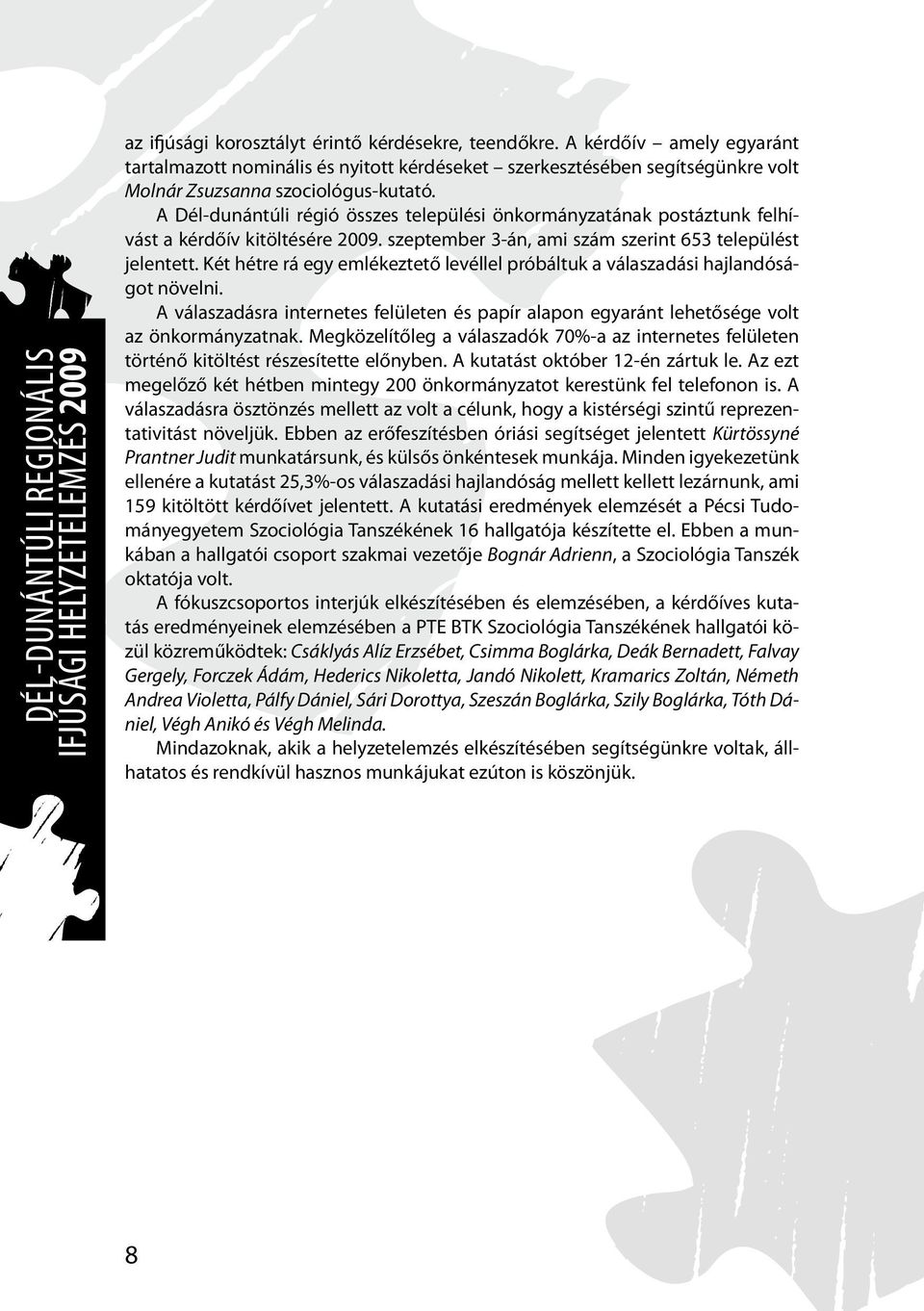 DÉL-DUNÁNTÚLI REGIONÁLIS
IFJÚSÁGI HELYZETELEMZÉS 2009

az ifjúsági korosztályt érintő kérdésekre, teendőkre. A kérdőív – amely egyaránt tartalmazott nominális és nyitott kérdéseket – szerkesztésében segítségünkre volt Molnár Zsuzsanna szociológus-kutató.

A Dél-dunántúli régió összes települési önkormányzatának postáztunk felhívást a kérdőív kitöltésére 2009. szeptember 3-án, ami szám szerint 653 települést jelentett. Két hétre rá egy emlékeztető levéllel próbáltuk a válaszadási hajlandóságot növelni.

A válaszadásra internetes felületen és papír alapon egyaránt lehetősége volt az önkormányzatnak. Megközelítőleg a válaszadók 70%-a az internetes felületen történő kitöltést részesítette előnyben. A kutatást október 12-én zártuk le. Az ezt megelőző két hétben mintegy 200 önkormányzatot kerestünk fel telefonon is. A válaszadásra ösztönzés mellett az volt a célunk, hogy a kistérségi szintű reprezentativitást növeljük. Ebben az erőfeszítésben óriási segítséget jelentett Kürtössyné Prantner Judit munkatársunk, és külsős önkéntesek munkája. Minden igyekezetünk ellenére a kutatást 25,3%-os válaszadási hajlandóság mellett kellett lezárnunk, ami 159 kitöltött kérdőívet jelentett. A kutatási eredmények elemzését a Pécsi Tudományegyetem Szociológia Tanszékének 16 hallgatója készítette el. Ebben a munkában a hallgatói csoport szakmai vezetője Bognár Adrienn, a Szociológia Tanszék oktatója volt.

A fókuszcsoportos interjúk elkészítésében és elemzésében, a kérdőíves kutatás eredményeinek elemzésében a PTE BTK Szociológia Tanszékének hallgatói közül közreműködtek: Csáklyás Alíz Erzsébet, Csimma Boglárka, Deák Bernadett, Falvay Gergely, Forczek Ádám, Hederics Nikoletta, Jandó Nikolett, Kramarics Zoltán, Németh Andrea Violetta, Pálfy Dániel, Sári Dorottya, Szeszán Boglárka, Szily Boglárka, Tóth Dániel, Végh Anikó és Végh Melinda.

Mindazoknak, akik a helyzetelemzés elkészítésében segítségünkre voltak, állhatatos és rendkívül hasznos munkájukat ezúton is köszönjük.

8